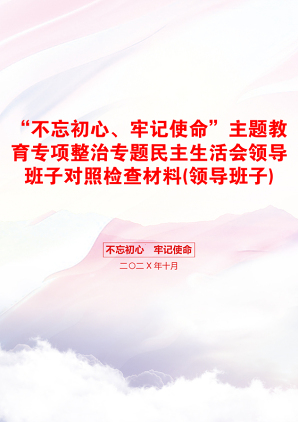 “不忘初心、牢记使命”主题教育专项整治专题民主生活会领导班子对照检查材料(领导班子)

不忘初心　牢记使命

二〇二X年十月